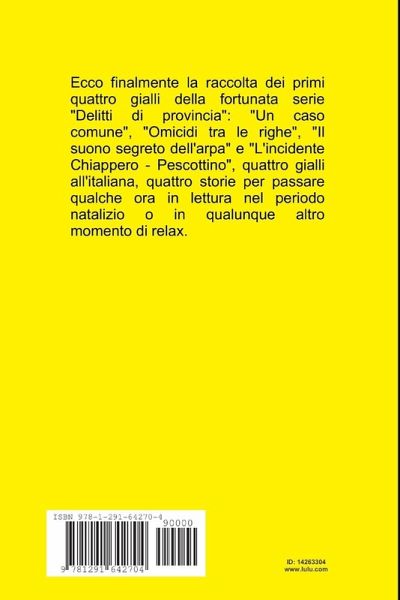 Ecco finalmente la raccolta dei primi quattro gialli della fortunata serie "Delitti di provincia": "Un caso comune", "Omicidi tra le righe", "Il suono segreto dell'arpa" e "L'incidente Chiappero - Pescottino", quattro gialli all'italiana, quattro storie per passare qualche ora in lettura nel periodo natalizio o in qualunque altro momento di relax.

ISBN 978-1-291-64270-4
90000
9 781291 642704

ID: 14263304
www.lulu.com